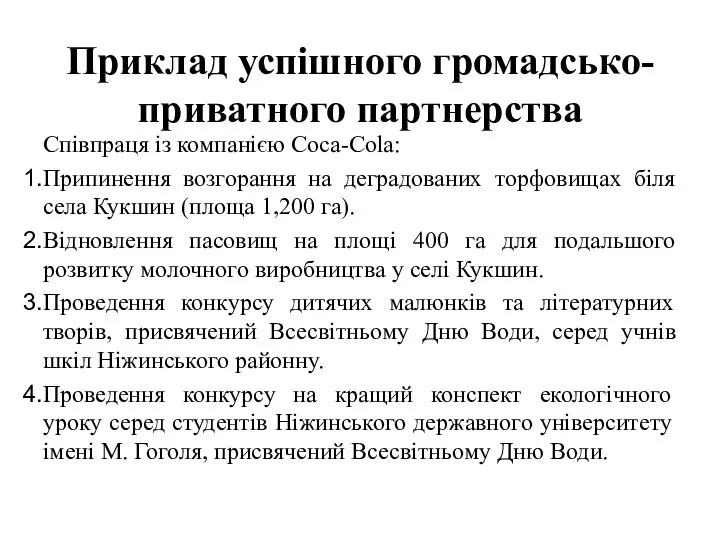 Приклад успішного громадсько-приватного партнерства

Співпраця із компанією Coca-Cola:

1. Припинення возгорання на деградованих торфовищах біля села Кукшин (площа 1,200 га).

2. Відновлення пасовищ на площі 400 га для подальшого розвитку молочного виробництва у селі Кукшин.

3. Проведення конкурсу дитячих малюнків та літературних творів, присвячений Всесвітньому Дню Води, серед учнів шкіл Ніжинського районну.

4. Проведення конкурсу на кращий конспект екологічного уроку серед студентів Ніжинського державного університету імені М. Гоголя, присвячений Всесвітньому Дню Води.